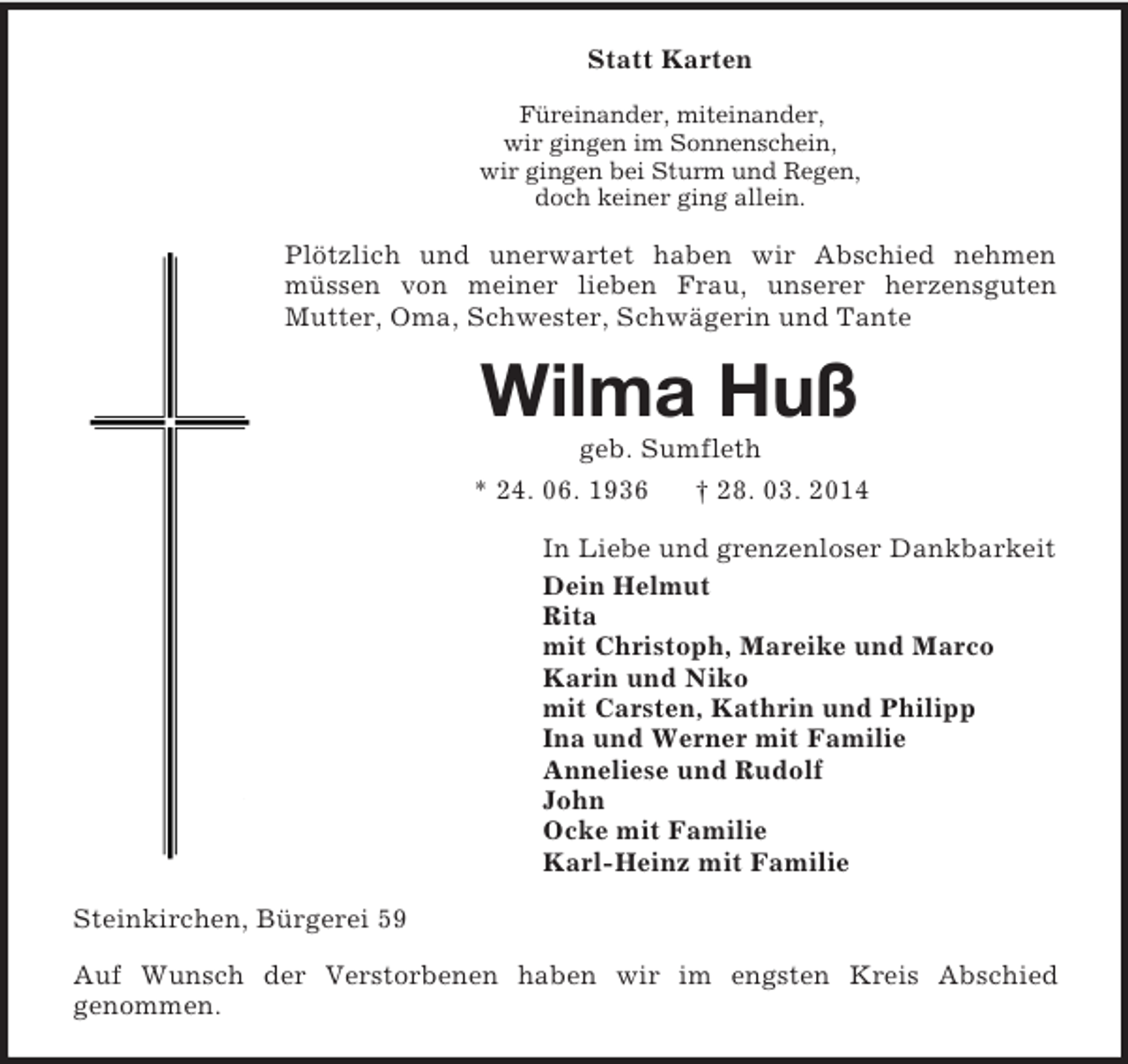 Statt Karten

Füreinander, miteinander,
wir gingen im Sonnenschein,
wir gingen bei Sturm und Regen,
doch keiner ging allein.

Plötzlich und unerwartet haben wir Abschied nehmen müssen von meiner lieben Frau, unserer herzensguten Mutter, Oma, Schwester, Schwägerin und Tante

Wilma Huß

geb. Sumfleth

* 24. 06. 1936 † 28. 03. 2014

In Liebe und grenzenloser Dankbarkeit
Dein Helmut
Rita
mit Christoph, Mareike und Marco
Karin und Niko
mit Carsten, Kathrin und Philipp
Ina und Werner mit Familie
Anneliese und Rudolf
John
Ocke mit Familie
Karl-Heinz mit Familie

Steinkirchen, Bürgerei 59

Auf Wunsch der Verstorbenen haben wir im engsten Kreis Abschied genommen.